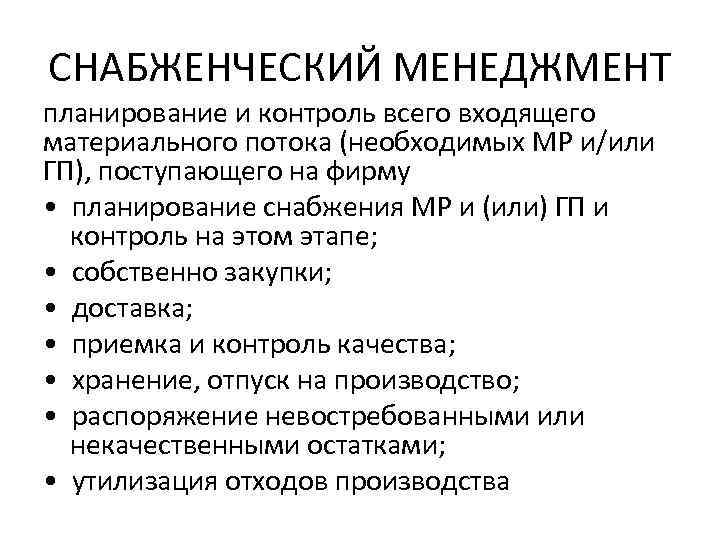 СНАБЖЕНЧЕСКИЙ МЕНЕДЖМЕНТ

планирование и контроль всего входящего материального потока (необходимых МР и/или ГП), поступающего на фирму

• планирование снабжения МР и (или) ГП и контроль на этом этапе;
• собственно закупки;
• доставка;
• приемка и контроль качества;
• хранение, отпуск на производство;
• распоряжение невостребованными или некачественными остатками;
• утилизация отходов производства